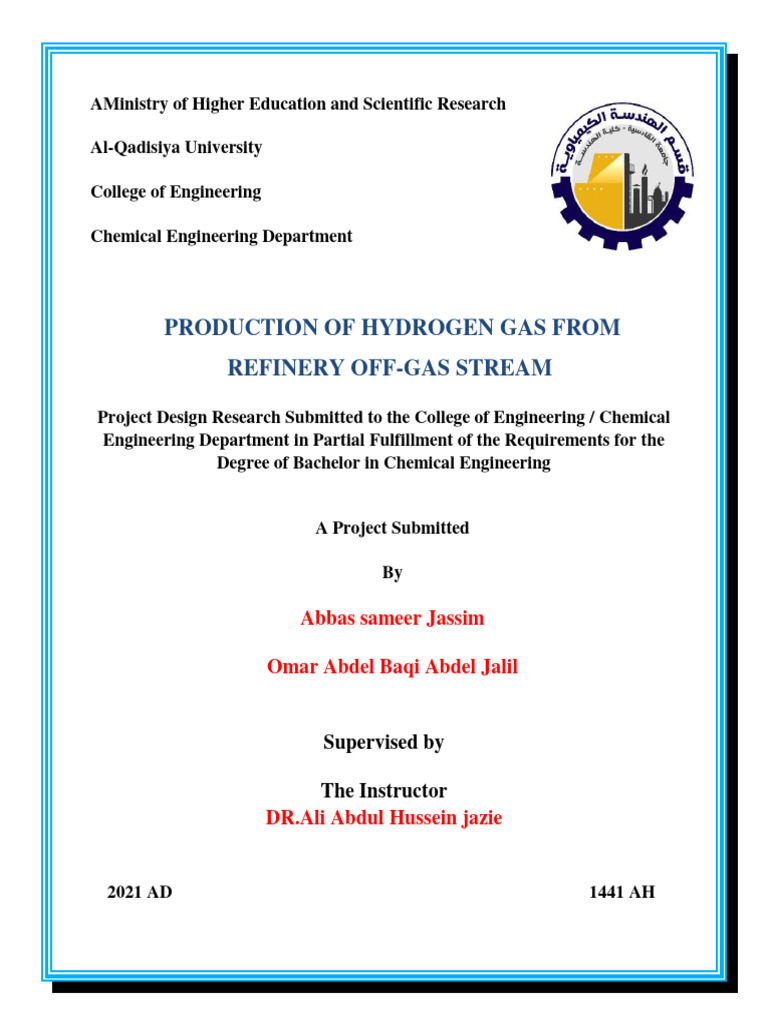 AMinistry of Higher Education and Scientific Research

Al-Qadisiya University

College of Engineering

Chemical Engineering Department

قسم الهندسة الكيمياوية
جامعة القادسية - كلية الهندسة

PRODUCTION OF HYDROGEN GAS FROM REFINERY OFF-GAS STREAM

Project Design Research Submitted to the College of Engineering / Chemical Engineering Department in Partial Fulfillment of the Requirements for the Degree of Bachelor in Chemical Engineering

A Project Submitted

By

Abbas sameer Jassim

Omar Abdel Baqi Abdel Jalil

Supervised by

The Instructor

DR.Ali Abdul Hussein jazie

2021 AD

1441 AH